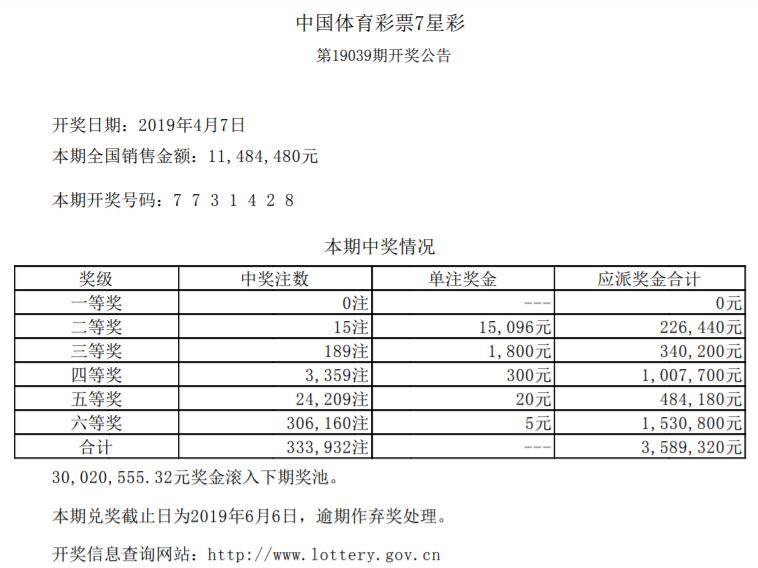 中国体育彩票7星彩

第19039期开奖公告

开奖日期：2019年4月7日

本期全国销售金额：11,484,480元

本期开奖号码：7 7 3 1 4 2 8

本期中奖情况

| 奖级 | 中奖注数 | 单注奖金 | 应派奖金合计 |
|---|---|---|---|
| 一等奖 | 0注 | --- | 0元 |
| 二等奖 | 15注 | 15,096元 | 226,440元 |
| 三等奖 | 189注 | 1,800元 | 340,200元 |
| 四等奖 | 3,359注 | 300元 | 1,007,700元 |
| 五等奖 | 24,209注 | 20元 | 484,180元 |
| 六等奖 | 306,160注 | 5元 | 1,530,800元 |
| 合计 | 333,932注 | --- | 3,589,320元 |

30,020,555.32元奖金滚入下期奖池。

本期兑奖截止日为2019年6月6日，逾期作弃奖处理。

开奖信息查询网站：http://www.lottery.gov.cn